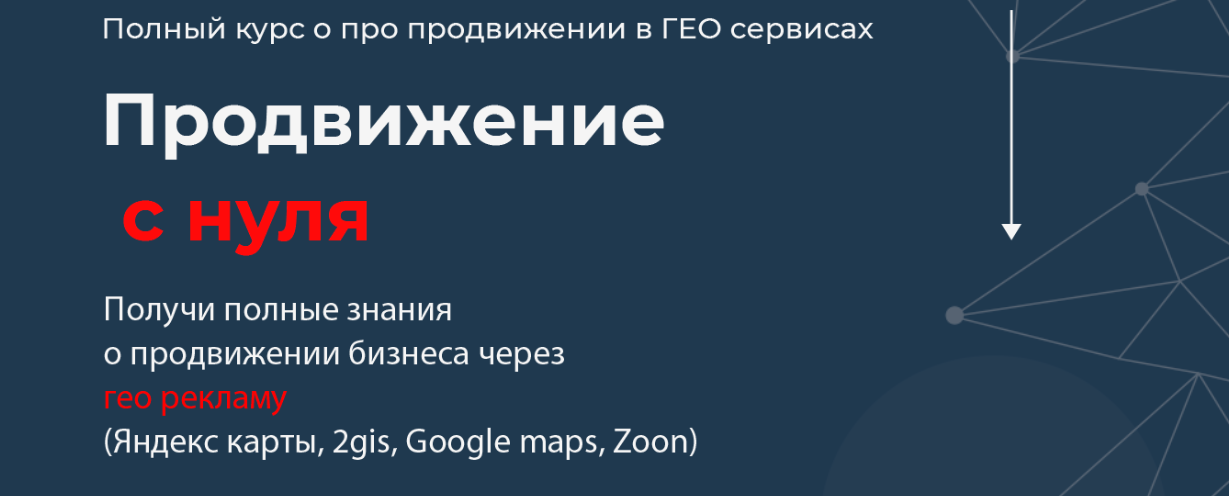 Полный курс о про продвижении в ГЕО сервисах

Продвижение

с нуля

Получи полные знания
о продвижении бизнеса через
гео рекламу
(Яндекс карты, 2gis, Google maps, Zoon)